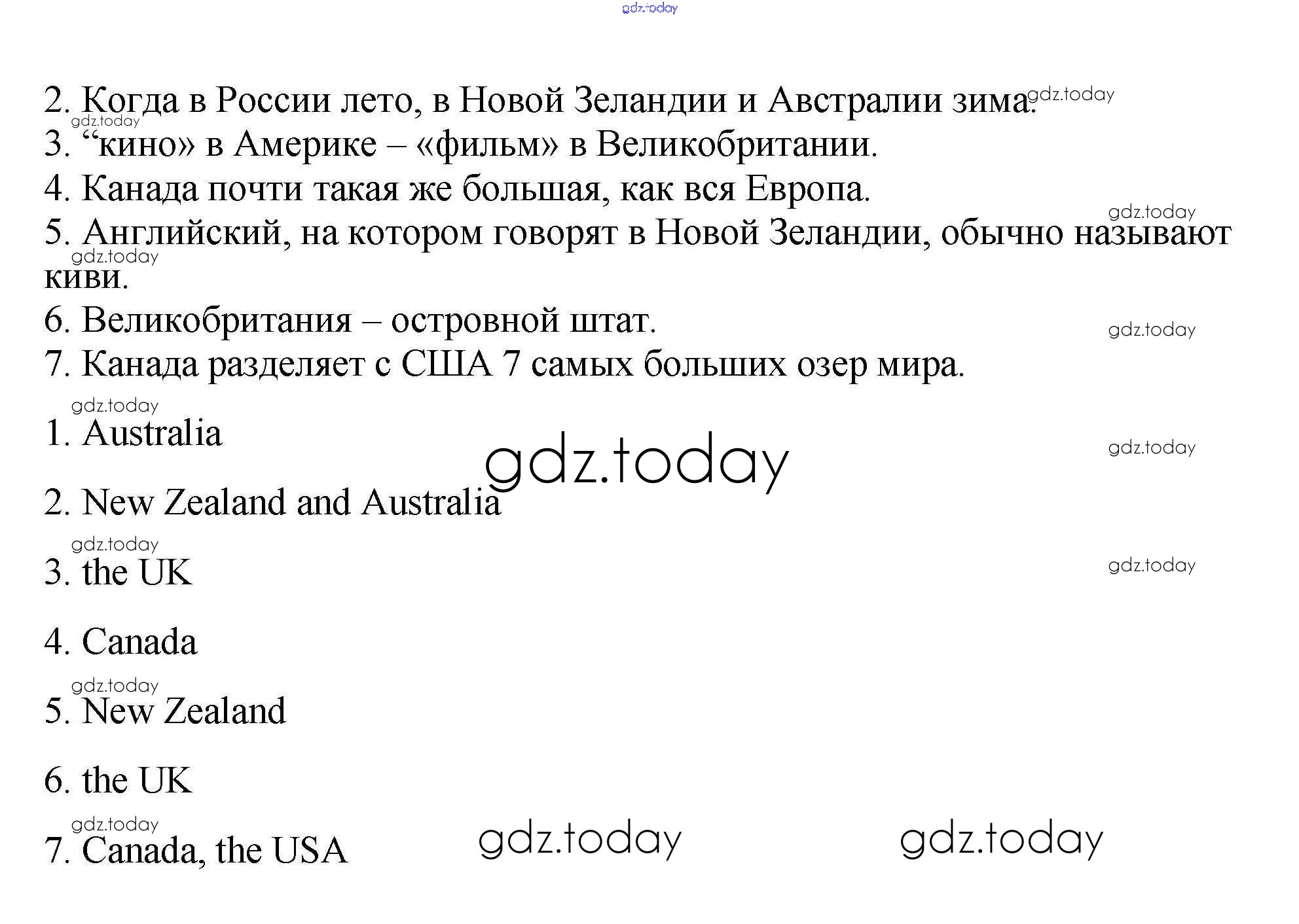 2. Когда в России лето, в Новой Зеландии и Австралии зима.

3. "кино» в Америке – «фильм» в Великобритании.

4. Канада почти такая же большая, как вся Европа.

5. Английский, на котором говорят в Новой Зеландии, обычно называют киви.

6. Великобритания – островной штат.

7. Канада разделяет с США 7 самых больших озер мира.

1. Australia

2. New Zealand and Australia

3. the UK

4. Canada

5. New Zealand

6. the UK

7. Canada, the USA

gdz.today